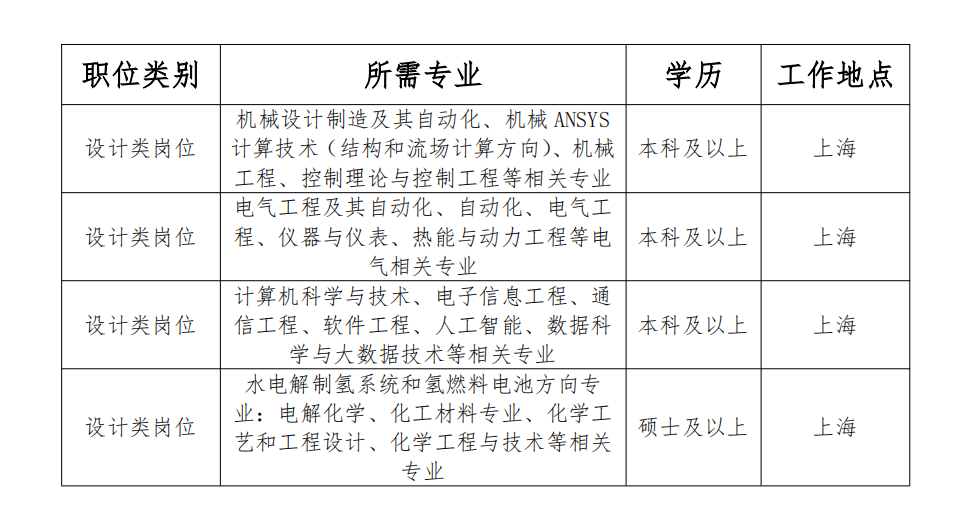 | 职位类别 | 所需专业 | 学历 | 工作地点 |
|---|---|---|---|
| 设计类岗位 | 机械设计制造及其自动化、机械 ANSYS 计算技术（结构和流场计算方向）、机械工程、控制理论与控制工程等相关专业 | 本科及以上 | 上海 |
| 设计类岗位 | 电气工程及其自动化、自动化、电气工程、仪器与仪表、热能与动力工程等电气相关专业 | 本科及以上 | 上海 |
| 设计类岗位 | 计算机科学与技术、电子信息工程、通信工程、软件工程、人工智能、数据科学与大数据技术等相关专业 | 本科及以上 | 上海 |
| 设计类岗位 | 水电解制氢系统和氢燃料电池方向专业：电解化学、化工材料专业、化学工艺和工程设计、化学工程与技术等相关专业 | 硕士及以上 | 上海 |